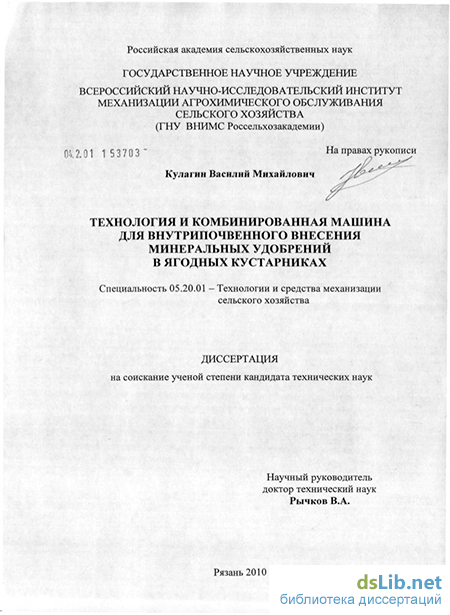 Российская академия сельскохозяйственных наук

ГОСУДАРСТВЕННОЕ НАУЧНОЕ УЧРЕЖДЕНИЕ

ВСЕРОССИЙСКИЙ НАУЧНО-ИССЛЕДОВАТЕЛЬСКИЙ ИНСТИТУТ МЕХАНИЗАЦИИ АГРОХИМИЧЕСКОГО ОБСЛУЖИВАНИЯ СЕЛЬСКОГО ХОЗЯЙСТВА (ГНУ ВНИМС Россельхозакадемии)

04.2.01 153703

На правах рукописи

Кулагин Василий Михайлович

ТЕХНОЛОГИЯ И КОМБИНИРОВАННАЯ МАШИНА ДЛЯ ВНУТРИПОЧВЕННОГО ВНЕСЕНИЯ МИНЕРАЛЬНЫХ УДОБРЕНИЙ В ЯГОДНЫХ КУСТАРНИКАХ

Специальность 05.20.01 – Технологии и средства механизации сельского хозяйства

ДИССЕРТАЦИЯ

на соискание ученой степени кандидата технических наук

Научный руководитель
доктор технический наук
Рычков В.А.

Рязань 2010

dsLib.net
библиотека диссертаций